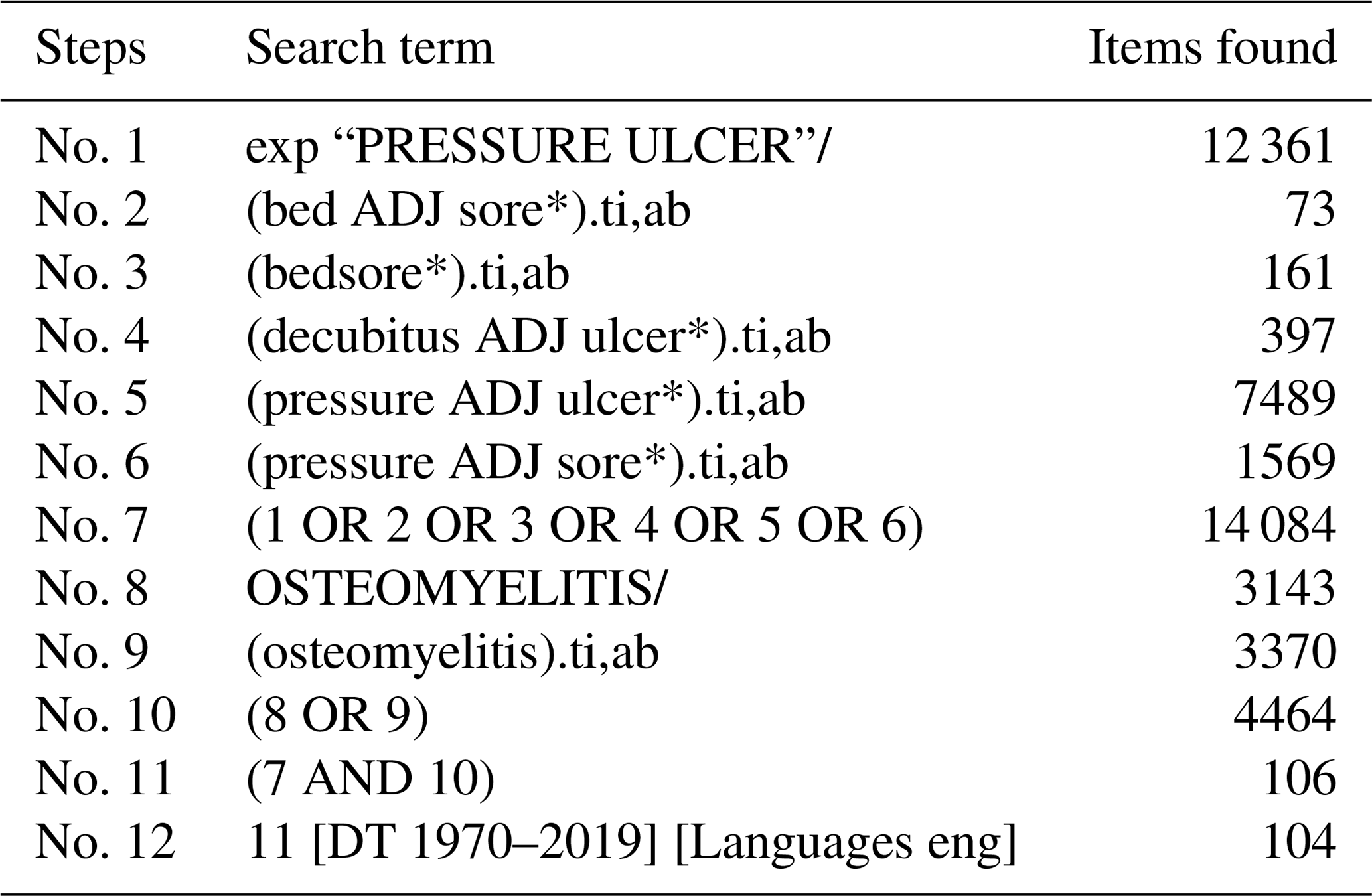 | Steps | Search term | Items found |
|---|---|---|
| No. 1 | exp "PRESSURE ULCER"/ | 12 361 |
| No. 2 | (bed ADJ sore*).ti,ab | 73 |
| No. 3 | (bedsore*).ti,ab | 161 |
| No. 4 | (decubitus ADJ ulcer*).ti,ab | 397 |
| No. 5 | (pressure ADJ ulcer*).ti,ab | 7489 |
| No. 6 | (pressure ADJ sore*).ti,ab | 1569 |
| No. 7 | (1 OR 2 OR 3 OR 4 OR 5 OR 6) | 14 084 |
| No. 8 | OSTEOMYELITIS/ | 3143 |
| No. 9 | (osteomyelitis).ti,ab | 3370 |
| No. 10 | (8 OR 9) | 4464 |
| No. 11 | (7 AND 10) | 106 |
| No. 12 | 11 [DT 1970–2019] [Languages eng] | 104 |